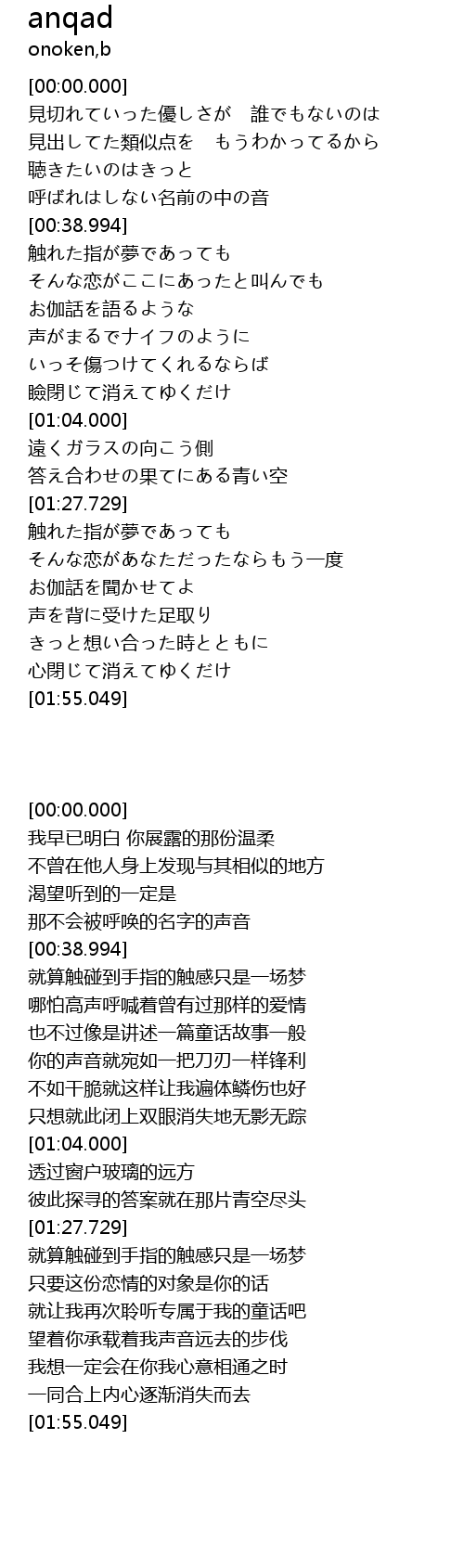 anqad
onoken,b

[00:00.000]
見切れていった優しさが　誰でもないのは
見出してた類似点を　もうわかってるから
聴きたいのはきっと
呼ばれはしない名前の中の音
[00:38.994]
触れた指が夢であっても
そんな恋がここにあったと叫んでも
お伽話を語るような
声がまるでナイフのように
いっそ傷つけてくれるならば
瞼閉じて消えてゆくだけ
[01:04.000]
遠くガラスの向こう側
答え合わせの果てにある青い空
[01:27.729]
触れた指が夢であっても
そんな恋があなただったならもう一度
お伽話を聞かせてよ
声を背に受けた足取り
きっと想い合った時とともに
心閉じて消えてゆくだけ
[01:55.049]

[00:00.000]
我早已明白 你展露的那份温柔
不曾在他人身上发现与其相似的地方
渴望听到的一定是
那不会被呼唤的名字的声音
[00:38.994]
就算触碰到手指的触感只是一场梦
哪怕高声呼喊着曾有过那样的爱情
也不过像是讲述一篇童话故事一般
你的声音就宛如一把刀刃一样锋利
不如干脆就这样让我遍体鳞伤也好
只想就此闭上双眼消失地无影无踪
[01:04.000]
透过窗户玻璃的远方
彼此探寻的答案就在那片青空尽头
[01:27.729]
就算触碰到手指的触感只是一场梦
只要这份恋情的对象是你的话
就让我再次聆听专属于我的童话吧
望着你承载着我声音远去的步伐
我想一定会在你我心意相通之时
一同合上内心逐渐消失而去
[01:55.049]